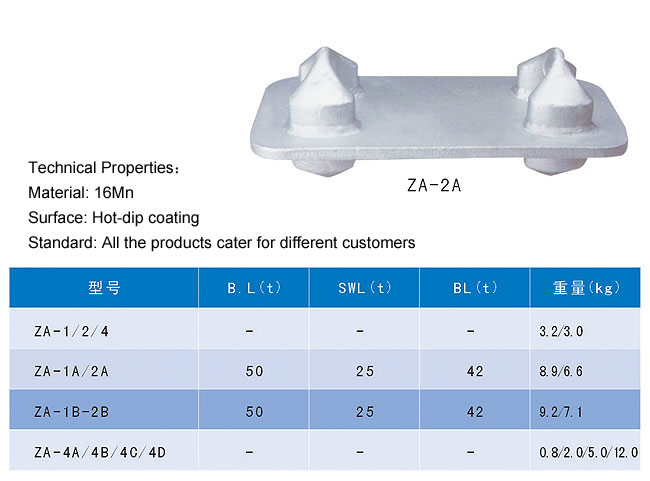 ZA-2A

Technical Properties：
Material: 16Mn
Surface: Hot-dip coating
Standard: All the products cater for different customers

| 型号 | B.L(t) | SWL(t) | BL(t) | 重量(kg) |
|---|---|---|---|---|
| ZA-1/2/4 | - | - | - | 3.2/3.0 |
| ZA-1A/2A | 50 | 25 | 42 | 8.9/6.6 |
| ZA-1B-2B | 50 | 25 | 42 | 9.2/7.1 |
| ZA-4A/4B/4C/4D | - | - | - | 0.8/2.0/5.0/12.0 |